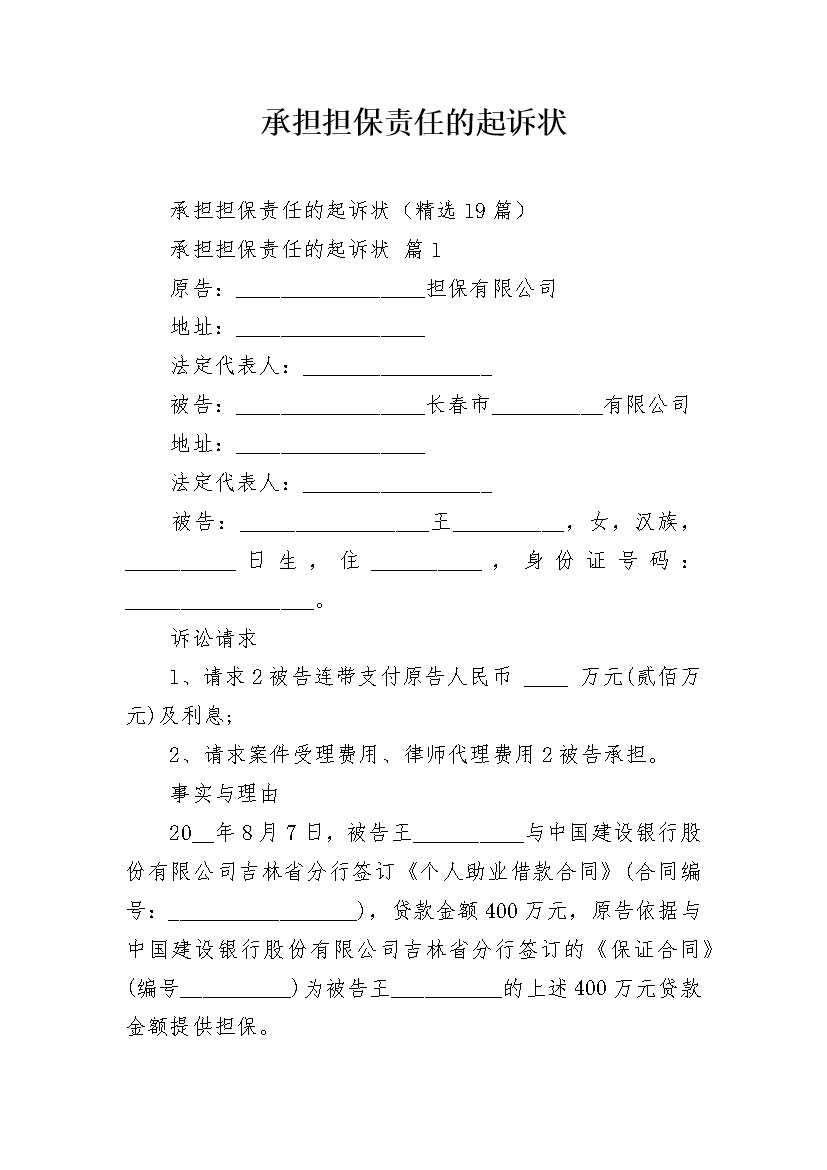 承担担保责任的起诉状

承担担保责任的起诉状（精选19篇）

承担担保责任的起诉状 篇1

原告：__________________担保有限公司

地址：__________________

法定代表人：__________________

被告：__________________长春市__________有限公司

地址：__________________

法定代表人：__________________

被告：__________________王__________，女，汉族，__________日生，住__________，身份证号码：__________________。

诉讼请求

1、请求2被告连带支付原告人民币 ____ 万元(贰佰万元)及利息;

2、请求案件受理费用、律师代理费用2被告承担。

事实与理由

20__年8月7日，被告王__________与中国建设银行股份有限公司吉林省分行签订《个人助业借款合同》(合同编号：__________________)，贷款金额400万元，原告依据与中国建设银行股份有限公司吉林省分行签订的《保证合同》(编号__________)为被告王__________的上述400万元贷款金额提供担保。